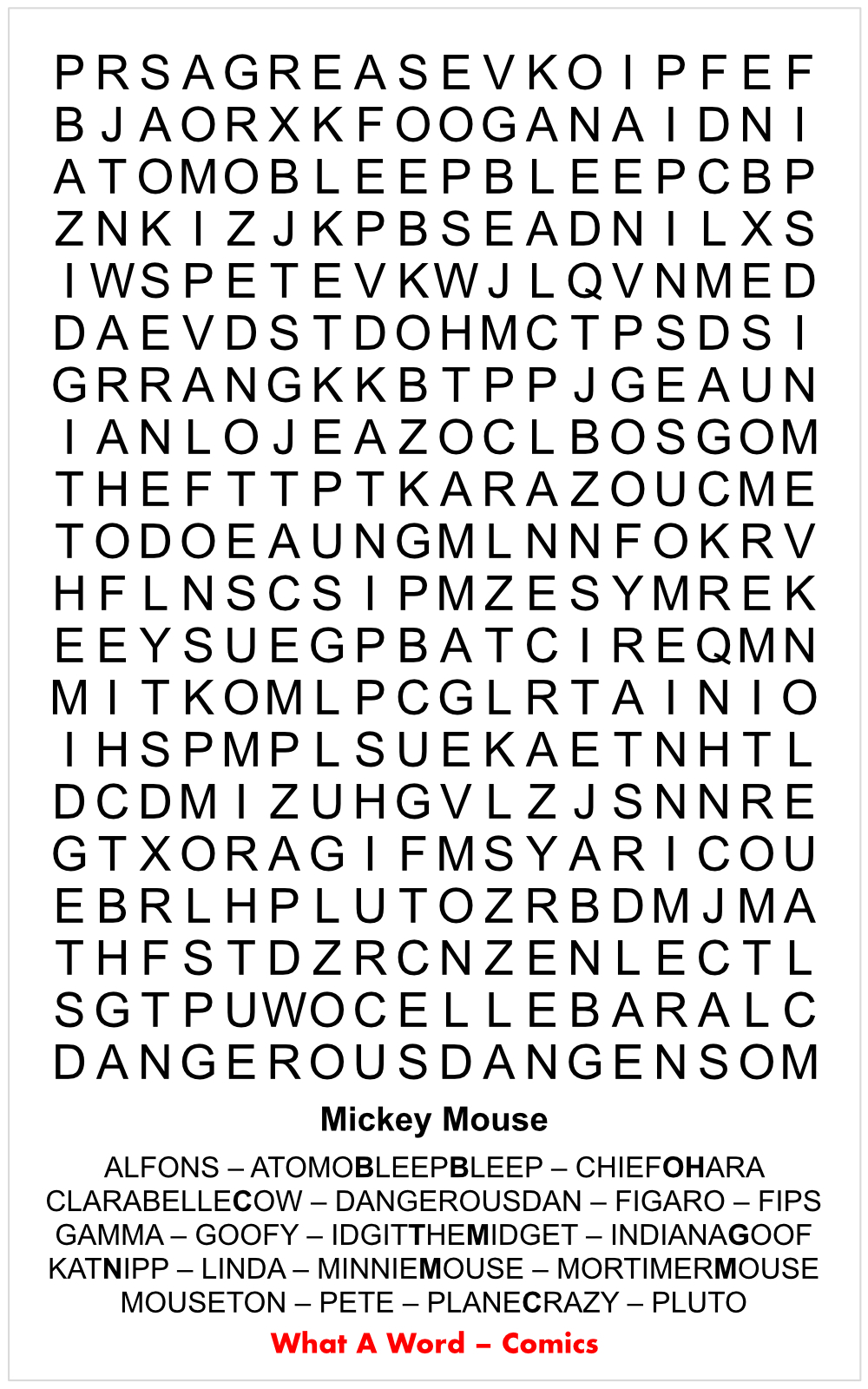 P R S A G R E A S E V K O I P F E F
B J A O R X K F O O G A N A I D N I
A T O M O B L E E P B L E E P C B P
Z N K I Z J K P B S E A D N I L X S
I W S P E T E V K W J L Q V N M E D
D A E V D S T D O H M C T P S D S I
G R R A N G K K B T P P J G E A U N
I A N L O J E A Z O C L B O S G O M
T H E F T T P T K A R A Z O U C M E
T O D O E A U N G M L N N F O K R V
H F L N S C S I P M Z E S Y M R E K
E E Y S U E G P B A T C I R E Q M N
M I T K O M L P C G L R T A I N I O
I H S P M P L S U E K A E T N H T L
D C D M I Z U H G V L Z J S N N R E
G T X O R A G I F M S Y A R I C O U
E B R L H P L U T O Z R B D M J M A
T H F S T D Z R C N Z E N L E C T L
S G T P U W O C E L L E B A R A L C
D A N G E R O U S D A N G E N S O M

Mickey Mouse

ALFONS – ATOMOBLEEPBLEEP – CHIEFOHARA
CLARABELLECOW – DANGEROUSDAN – FIGARO – FIPS
GAMMA – GOOFY – IDGITTHEMIDGET – INDIANAGOOF
KATNIPP – LINDA – MINNIEMOUSE – MORTIMERMOUSE
MOUSETON – PETE – PLANECRAZY – PLUTO

What A Word – Comics